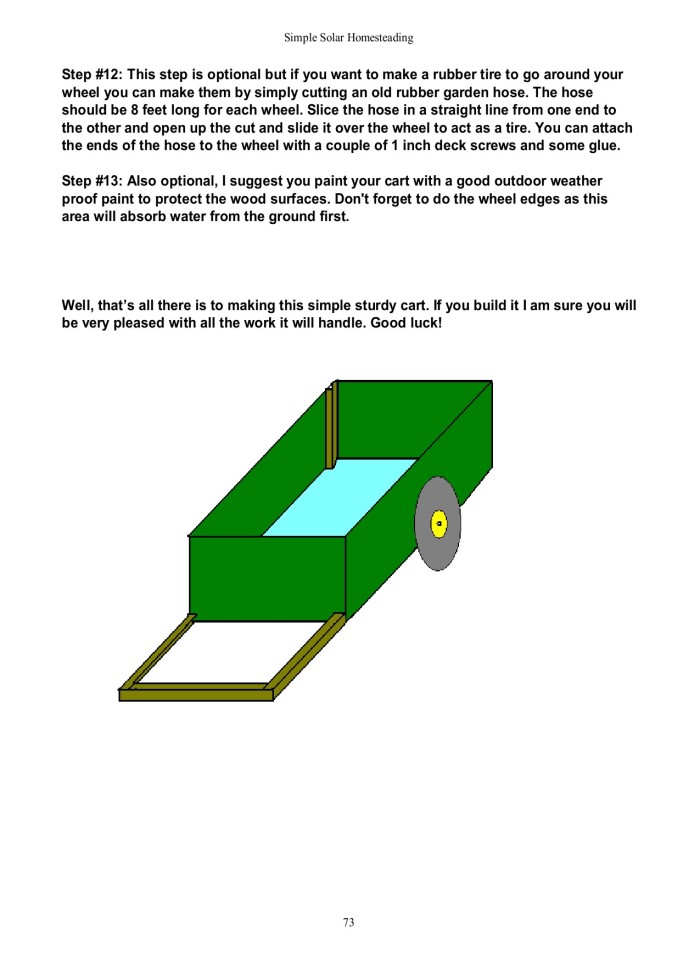 Simple Solar Homesteading

Step #12: This step is optional but if you want to make a rubber tire to go around your wheel you can make them by simply cutting an old rubber garden hose. The hose should be 8 feet long for each wheel. Slice the hose in a straight line from one end to the other and open up the cut and slide it over the wheel to act as a tire. You can attach the ends of the hose to the wheel with a couple of 1 inch deck screws and some glue.

Step #13: Also optional, I suggest you paint your cart with a good outdoor weather proof paint to protect the wood surfaces. Don't forget to do the wheel edges as this area will absorb water from the ground first.

Well, that's all there is to making this simple sturdy cart. If you build it I am sure you will be very pleased with all the work it will handle. Good luck!

73